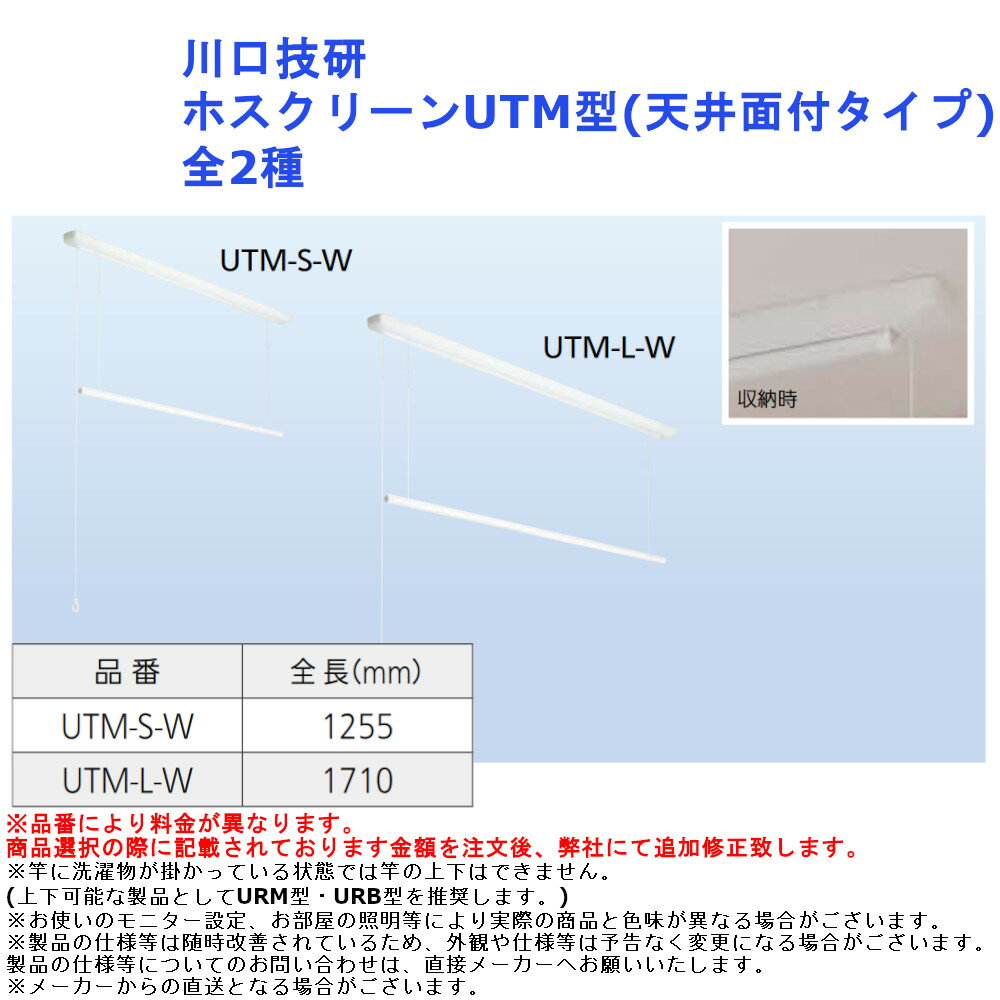 川口技研
ホスクリーンUTM型(天井面付タイプ)
全2種

UTM-S-W

UTM-L-W

収納時

| 品番 | 全長(mm) |
|---|---|
| UTM-S-W | 1255 |
| UTM-L-W | 1710 |

※品番により料金が異なります。
商品選択の際に記載されております金額を注文後、弊社にて追加修正致します。
※竿に洗濯物が掛かっている状態では竿の上下はできません。
(上下可能な製品としてURM型・URB型を推奨します。)
※お使いのモニター設定、お部屋の照明等により実際の商品と色味が異なる場合がございます。
※製品の仕様等は随時改善されているため、外観や仕様等は予告なく変更になる場合がございます。
製品の仕様等についてのお問い合わせは、直接メーカーへお願いいたします。
※メーカーからの直送となる場合がございます。